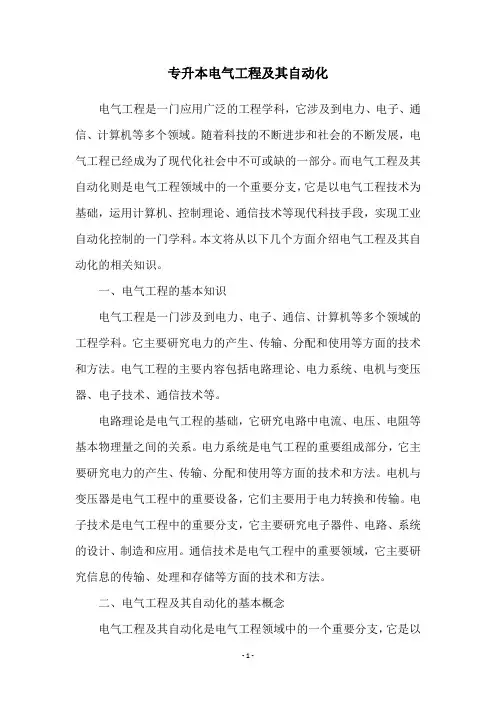 专升本电气工程及其自动化

电气工程是一门应用广泛的工程学科，它涉及到电力、电子、通信、计算机等多个领域。随着科技的不断进步和社会的不断发展，电气工程已经成为了现代化社会中不可或缺的一部分。而电气工程及其自动化则是电气工程领域中的一个重要分支，它是以电气工程技术为基础，运用计算机、控制理论、通信技术等现代科技手段，实现工业自动化控制的一门学科。本文将从以下几个方面介绍电气工程及其自动化的相关知识。

一、电气工程的基本知识

电气工程是一门涉及到电力、电子、通信、计算机等多个领域的工程学科。它主要研究电力的产生、传输、分配和使用等方面的技术和方法。电气工程的主要内容包括电路理论、电力系统、电机与变压器、电子技术、通信技术等。

电路理论是电气工程的基础，它研究电路中电流、电压、电阻等基本物理量之间的关系。电力系统是电气工程的重要组成部分，它主要研究电力的产生、传输、分配和使用等方面的技术和方法。电机与变压器是电气工程中的重要设备，它们主要用于电力转换和传输。电子技术是电气工程中的重要分支，它主要研究电子器件、电路、系统的设计、制造和应用。通信技术是电气工程中的重要领域，它主要研究信息的传输、处理和存储等方面的技术和方法。

二、电气工程及其自动化的基本概念

电气工程及其自动化是电气工程领域中的一个重要分支，它是以

- 1 -